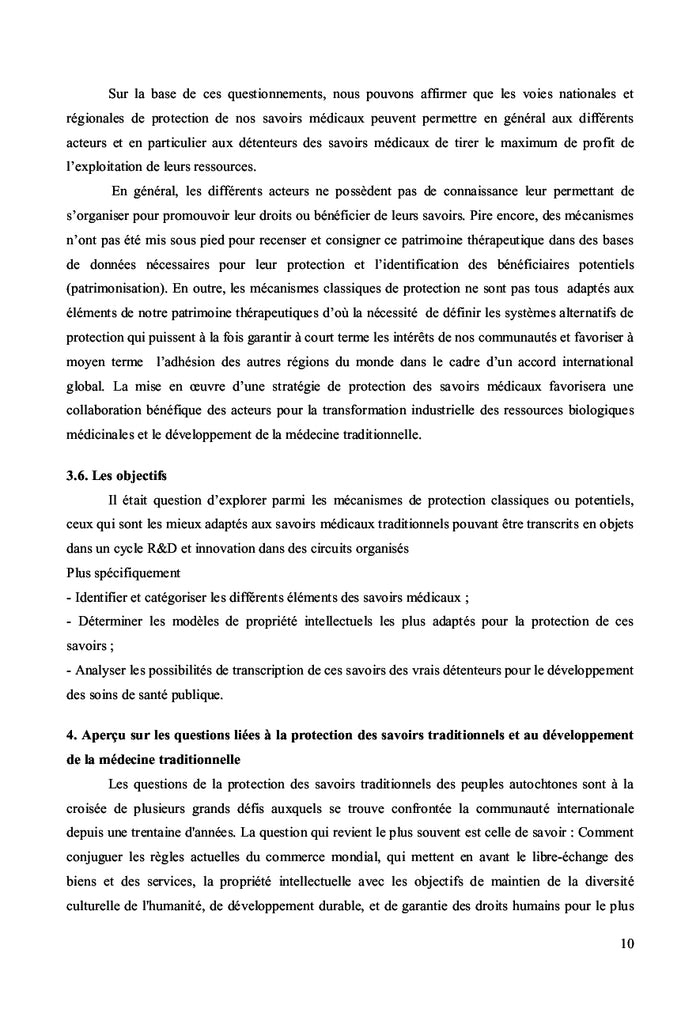 Sur la base de ces questionnements, nous pouvons affirmer que les voies nationales et régionales de protection de nos savoirs médicaux peuvent permettre en général aux différents acteurs et en particulier aux détenteurs des savoirs médicaux de tirer le maximum de profit de l'exploitation de leurs ressources.

En général, les différents acteurs ne possèdent pas de connaissance leur permettant de s'organiser pour promouvoir leur droits ou bénéficier de leurs savoirs. Pire encore, des mécanismes n'ont pas été mis sous pied pour recenser et consigner ce patrimoine thérapeutique dans des bases de données nécessaires pour leur protection et l'identification des bénéficiaires potentiels (patrimonisation). En outre, les mécanismes classiques de protection ne sont pas tous adaptés aux éléments de notre patrimoine thérapeutiques d'où la nécessité de définir les systèmes alternatifs de protection qui puissent à la fois garantir à court terme les intérêts de nos communautés et favoriser à moyen terme l'adhésion des autres régions du monde dans le cadre d'un accord international global. La mise en œuvre d'une stratégie de protection des savoirs médicaux favorisera une collaboration bénéfique des acteurs pour la transformation industrielle des ressources biologiques médicinales et le développement de la médecine traditionnelle.

3.6. Les objectifs

Il était question d'explorer parmi les mécanismes de protection classiques ou potentiels, ceux qui sont les mieux adaptés aux savoirs médicaux traditionnels pouvant être transcrits en objets dans un cycle R&D et innovation dans des circuits organisés

Plus spécifiquement

- Identifier et catégoriser les différents éléments des savoirs médicaux ;

- Déterminer les modèles de propriété intellectuels les plus adaptés pour la protection de ces savoirs ;

- Analyser les possibilités de transcription de ces savoirs des vrais détenteurs pour le développement des soins de santé publique.

4. Aperçu sur les questions liées à la protection des savoirs traditionnels et au développement de la médecine traditionnelle

Les questions de la protection des savoirs traditionnels des peuples autochtones sont à la croisée de plusieurs grands défis auxquels se trouve confrontée la communauté internationale depuis une trentaine d'années. La question qui revient le plus souvent est celle de savoir : Comment conjuguer les règles actuelles du commerce mondial, qui mettent en avant le libre-échange des biens et des services, la propriété intellectuelle avec les objectifs de maintien de la diversité culturelle de l'humanité, de développement durable, et de garantie des droits humains pour le plus

10